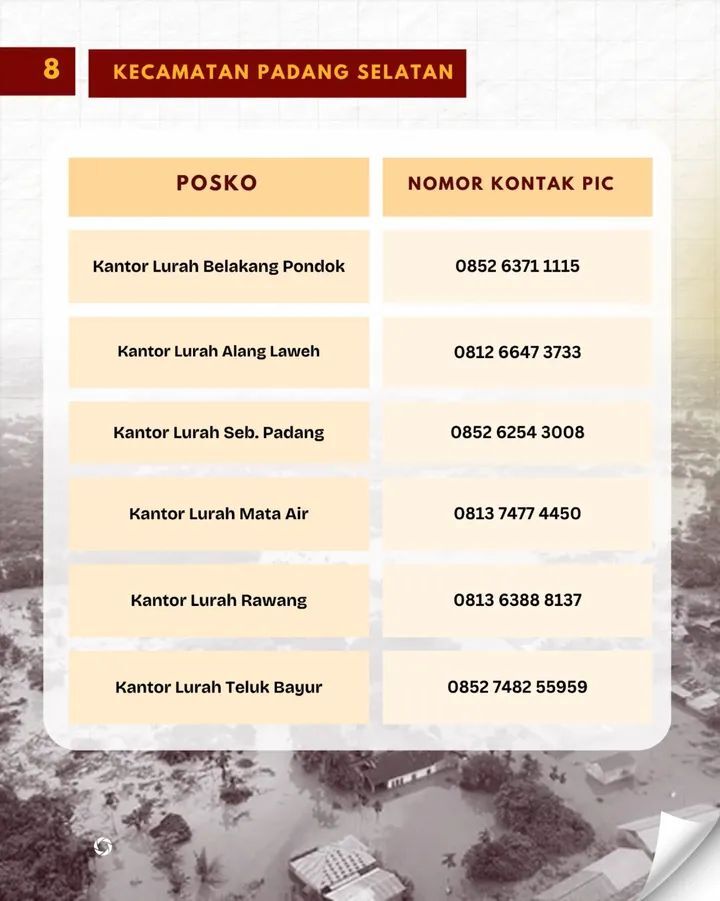 8

KECAMATAN PADANG SELATAN

| POSKO | NOMOR KONTAK PIC |
|---|---|
| Kantor Lurah Belakang Pondok | 0852 6371 1115 |
| Kantor Lurah Alang Laweh | 0812 6647 3733 |
| Kantor Lurah Seb. Padang | 0852 6254 3008 |
| Kantor Lurah Mata Air | 0813 7477 4450 |
| Kantor Lurah Rawang | 0813 6388 8137 |
| Kantor Lurah Teluk Bayur | 0852 7482 55959 |